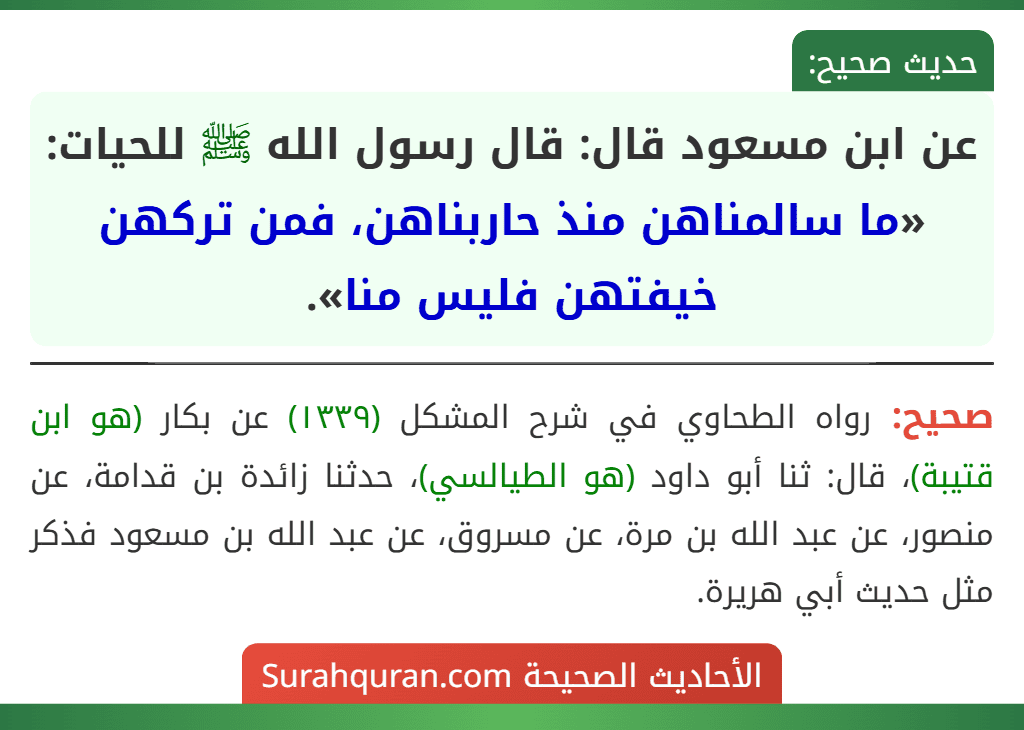 حديث صحيح:

عن ابن مسعود قال: قال رسول الله ﷺ للحيات: «ما سالمناهن منذ حاربناهن، فمن تركهن خيفتهن فليس منا».

صحيح: رواه الطحاوي في شرح المشكل (١٣٣٩) عن بكار (هو ابن قتيبة)، قال: ثنا أبو داود (هو الطيالسي)، حدثنا زائدة بن قدامة، عن منصور، عن عبد الله بن مرة، عن مسروق، عن عبد الله بن مسعود فذكر مثل حديث أبي هريرة.

الأحاديث الصحيحة Surahquran.com